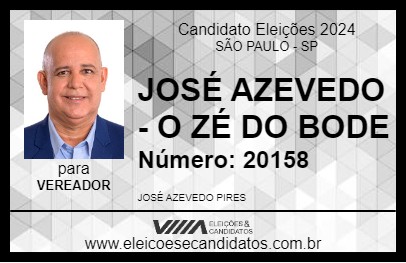 Candidato Eleições 2024
SÃO PAULO - SP

JOSÉ AZEVEDO - O ZÉ DO BODE

Número: 20158

para
VEREADOR

JOSÉ AZEVEDO PIRES

VIIIA ELEIÇÕES & CANDIDATOS

www.eleicoesecandidatos.com.br